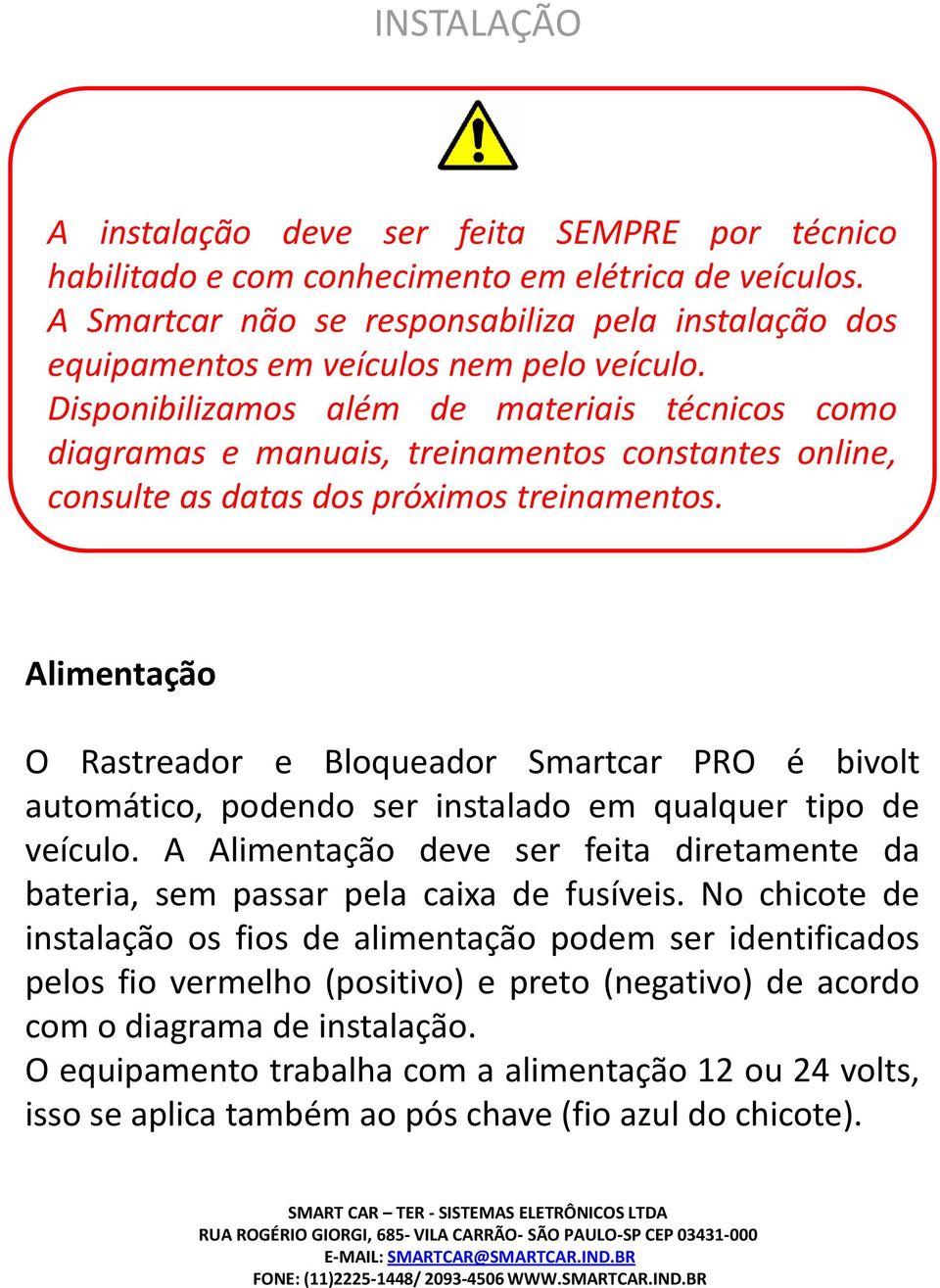 INSTALAÇÃO

A instalação deve ser feita SEMPRE por técnico habilitado e com conhecimento em elétrica de veículos. A Smartcar não se responsabiliza pela instalação dos equipamentos em veículos nem pelo veículo. Disponibilizamos além de materiais técnicos como diagramas e manuais, treinamentos constantes online, consulte as datas dos próximos treinamentos.

Alimentação

O Rastreador e Bloqueador Smartcar PRO é bivolt automático, podendo ser instalado em qualquer tipo de veículo. A Alimentação deve ser feita diretamente da bateria, sem passar pela caixa de fusíveis. No chicote de instalação os fios de alimentação podem ser identificados pelos fio vermelho (positivo) e preto (negativo) de acordo com o diagrama de instalação.
O equipamento trabalha com a alimentação 12 ou 24 volts, isso se aplica também ao pós chave (fio azul do chicote).

SMART CAR – TER - SISTEMAS ELETRÔNICOS LTDA
RUA ROGÉRIO GIORGI, 685- VILA CARRÃO- SÃO PAULO-SP CEP 03431-000
E-MAIL: SMARTCAR@SMARTCAR.IND.BR
FONE: (11)2225-1448/ 2093-4506 WWW.SMARTCAR.IND.BR